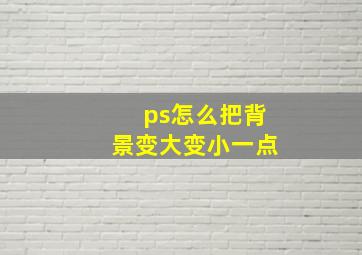 ps怎么把背景变大变小一点